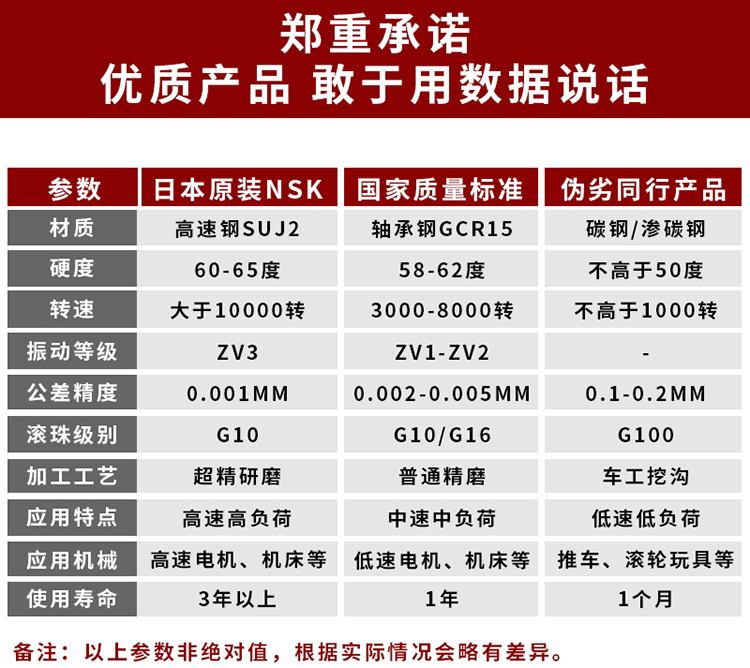 郑重承诺
优质产品 敢于用数据说话

| 参数 | 日本原装NSK | 国家质量标准 | 伪劣同行产品 |
|---|---|---|---|
| 材质 | 高速钢SUJ2 | 轴承钢GCR15 | 碳钢/渗碳钢 |
| 硬度 | 60-65度 | 58-62度 | 不高于50度 |
| 转速 | 大于10000转 | 3000-8000转 | 不高于1000转 |
| 振动等级 | ZV3 | ZV1-ZV2 | - |
| 公差精度 | 0.001MM | 0.002-0.005MM | 0.1-0.2MM |
| 滚珠级别 | G10 | G10/G16 | G100 |
| 加工工艺 | 超精研磨 | 普通精磨 | 车工挖沟 |
| 应用特点 | 高速高负荷 | 中速中负荷 | 低速低负荷 |
| 应用机械 | 高速电机、机床等 | 低速电机、机床等 | 推车、滚轮玩具等 |
| 使用寿命 | 3年以上 | 1年 | 1个月 |

备注：以上参数非绝对值，根据实际情况会略有差异。